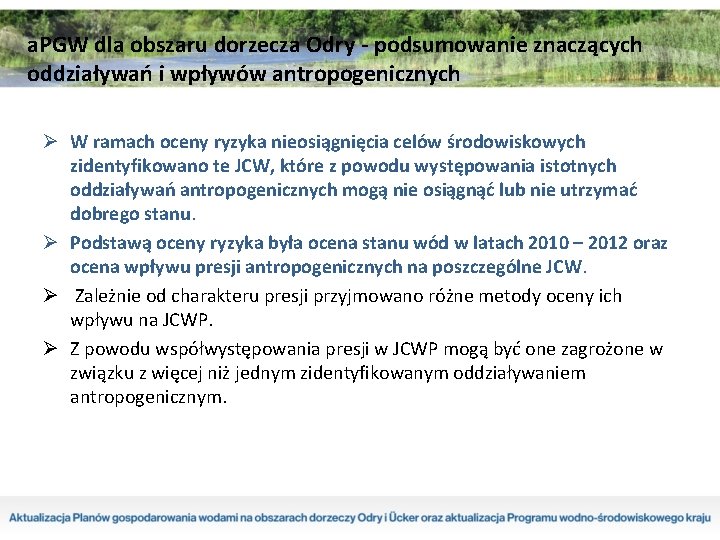 aPGW dla obszaru dorzecza Odry - podsumowanie znaczących oddziaływań i wpływów antropogenicznych

➢ W ramach oceny ryzyka nieosiągnięcia celów środowiskowych zidentyfikowano te JCW, które z powodu występowania istotnych oddziaływań antropogenicznych mogą nie osiągnąć lub nie utrzymać dobrego stanu.

➢ Podstawą oceny ryzyka była ocena stanu wód w latach 2010 – 2012 oraz ocena wpływu presji antropogenicznych na poszczególne JCW.

➢ Zależnie od charakteru presji przyjmowano różne metody oceny ich wpływu na JCWP.

➢ Z powodu współwystępowania presji w JCWP mogą być one zagrożone w związku z więcej niż jednym zidentyfikowanym oddziaływaniem antropogenicznym.

Aktualizacja Planów gospodarowania wodami na obszarach dorzeczy Odry i Ücker oraz aktualizacja Programu wodno-środowiskowego kraju